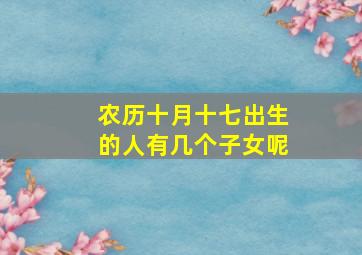 农历十月十七出生的人有几个子女呢